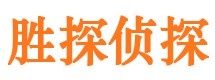 胜探侦探